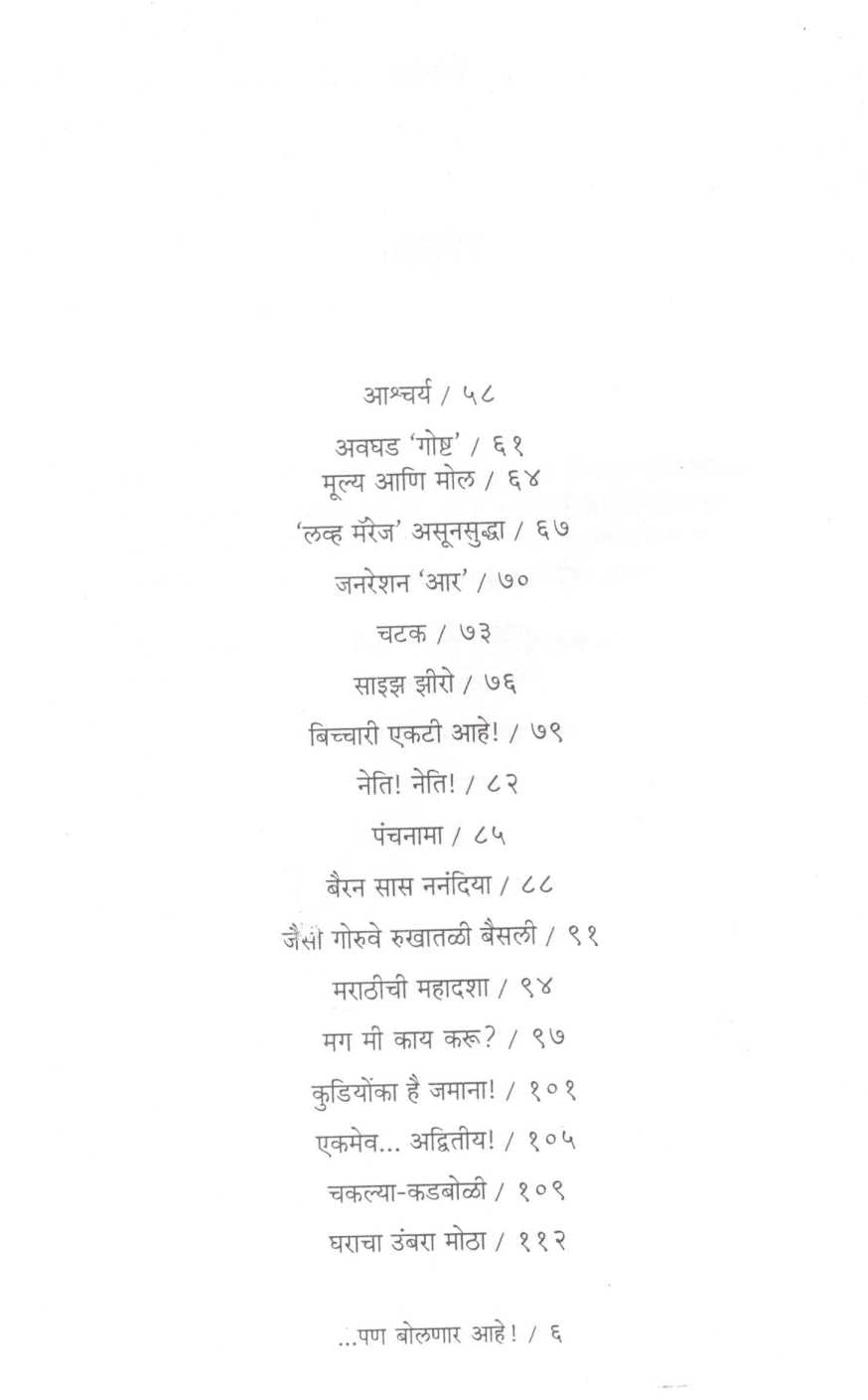 आश्चर्य / ५८

अवघड 'गोष्ट' / ६१

मूल्य आणि मोल / ६४

'लव्ह मॅरेज' असूनसुद्धा / ६७

जनरेशन 'आर' / ७०

चटक / ७३

साइझ झीरो / ७६

बिच्चारी एकटी आहे! / ७९

नेति! नेति! / ८२

पंचनामा / ८५

बैरन सास ननंदिया / ८८

जैसी गोरुवे रुखातळी बैसली / ९१

मराठीची महादशा / ९४

मग मी काय करू? / ९७

कुडियोंका है जमाना! / १०१

एकमेव... अद्वितीय! / १०५

चकल्या-कडबोळी / १०९

घराचा उंबरा मोठा / ११२

...पण बोलणार आहे! / ६